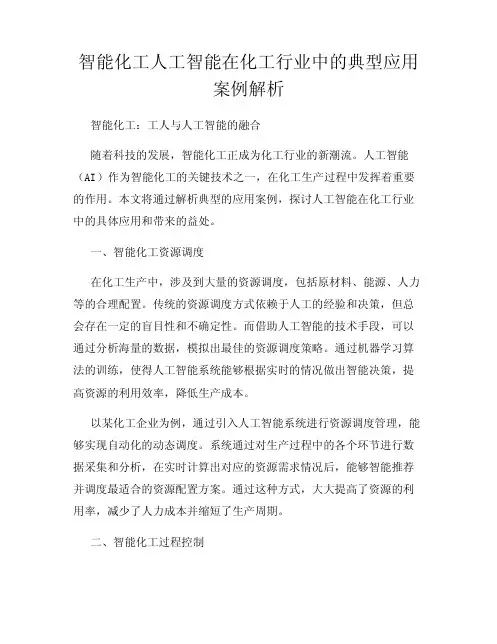 智能化工人工智能在化工行业中的典型应用案例解析

智能化工：工人与人工智能的融合

随着科技的发展，智能化工正成为化工行业的新潮流。人工智能（AI）作为智能化工的关键技术之一，在化工生产过程中发挥着重要的作用。本文将通过解析典型的应用案例，探讨人工智能在化工行业中的具体应用和带来的益处。

一、智能化工资源调度

在化工生产中，涉及到大量的资源调度，包括原材料、能源、人力等的合理配置。传统的资源调度方式依赖于人工的经验和决策，但总会存在一定的盲目性和不确定性。而借助人工智能的技术手段，可以通过分析海量的数据，模拟出最佳的资源调度策略。通过机器学习算法的训练，使得人工智能系统能够根据实时的情况做出智能决策，提高资源的利用效率，降低生产成本。

以某化工企业为例，通过引入人工智能系统进行资源调度管理，能够实现自动化的动态调度。系统通过对生产过程中的各个环节进行数据采集和分析，在实时计算出对应的资源需求情况后，能够智能推荐并调度最适合的资源配置方案。通过这种方式，大大提高了资源的利用率，减少了人力成本并缩短了生产周期。

二、智能化工过程控制